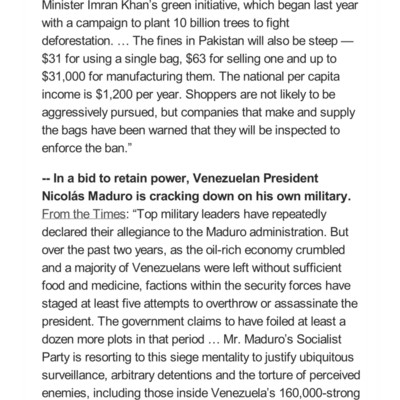 Minister Imran Khan's green initiative, which began last year with a campaign to plant 10 billion trees to fight deforestation. … The fines in Pakistan will also be steep — \$31 for using a single bag, \$63 for selling one and up to \$31,000 for manufacturing them. The national per capita income is \$1,200 per year. Shoppers are not likely to be aggressively pursued, but companies that make and supply the bags have been warned that they will be inspected to enforce the ban."

-- In a bid to retain power, Venezuelan President Nicolás Maduro is cracking down on his own military. From the Times: "Top military leaders have repeatedly declared their allegiance to the Maduro administration. But over the past two years, as the oil-rich economy crumbled and a majority of Venezuelans were left without sufficient food and medicine, factions within the security forces have staged at least five attempts to overthrow or assassinate the president. The government claims to have foiled at least a dozen more plots in that period … Mr. Maduro's Socialist Party is resorting to this siege mentality to justify ubiquitous surveillance, arbitrary detentions and the torture of perceived enemies, including those inside Venezuela's 160,000-strong